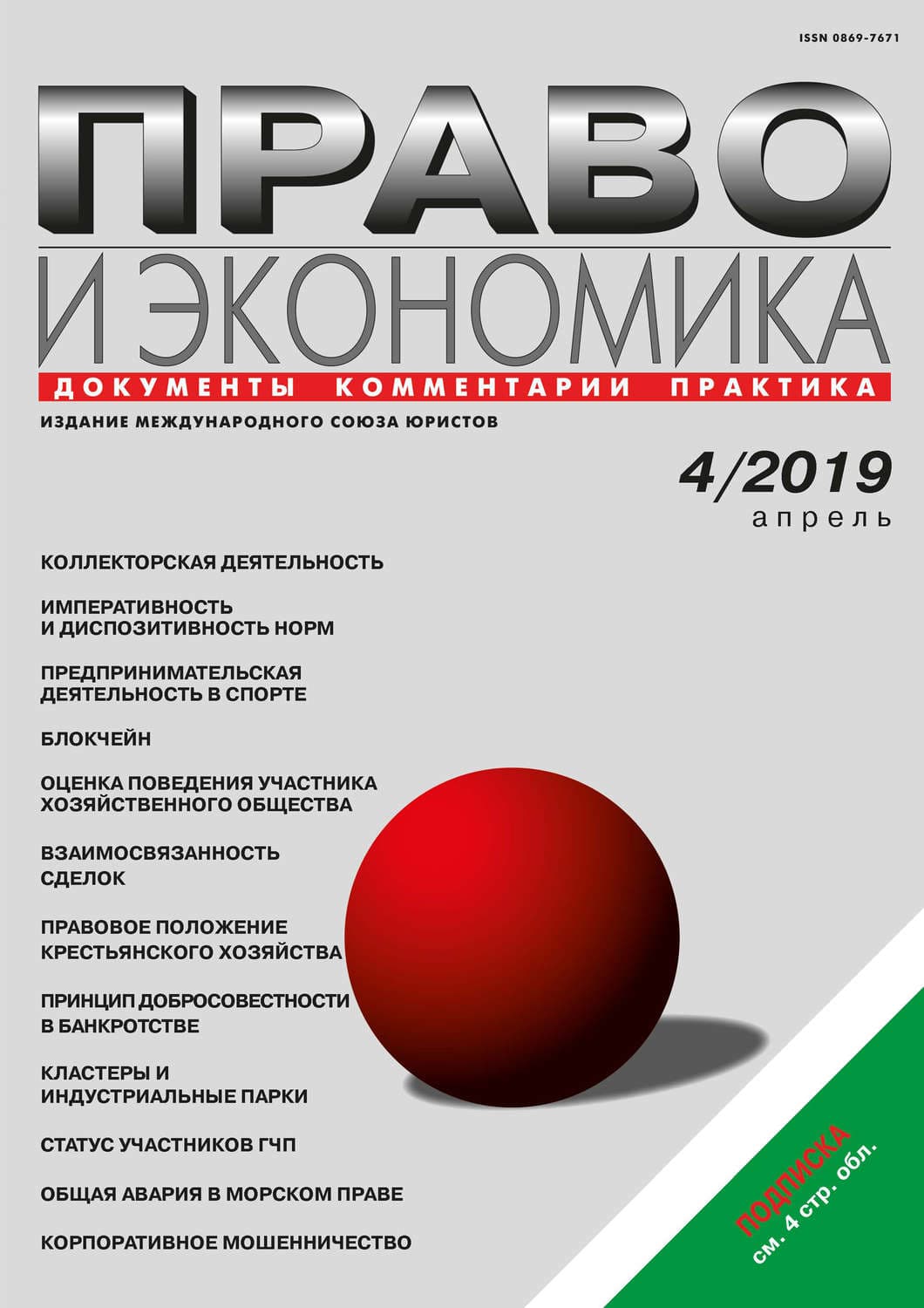 ISSN 0869-7671

ПРАВО
И ЭКОНОМИКА

ДОКУМЕНТЫ КОММЕНТАРИИ ПРАКТИКА

ИЗДАНИЕ МЕЖДУНАРОДНОГО СОЮЗА ЮРИСТОВ

4/2019
апрель

КОЛЛЕКТОРСКАЯ ДЕЯТЕЛЬНОСТЬ

ИМПЕРАТИВНОСТЬ И ДИСПОЗИТИВНОСТЬ НОРМ

ПРЕДПРИНИМАТЕЛЬСКАЯ ДЕЯТЕЛЬНОСТЬ В СПОРТЕ

БЛОКЧЕЙН

ОЦЕНКА ПОВЕДЕНИЯ УЧАСТНИКА ХОЗЯЙСТВЕННОГО ОБЩЕСТВА

ВЗАИМОСВЯЗАННОСТЬ СДЕЛОК

ПРАВОВОЕ ПОЛОЖЕНИЕ КРЕСТЬЯНСКОГО ХОЗЯЙСТВА

ПРИНЦИП ДОБРОСОВЕСТНОСТИ В БАНКРОТСТВЕ

КЛАСТЕРЫ И ИНДУСТРИАЛЬНЫЕ ПАРКИ

СТАТУС УЧАСТНИКОВ ГЧП

ОБЩАЯ АВАРИЯ В МОРСКОМ ПРАВЕ

КОРПОРАТИВНОЕ МОШЕННИЧЕСТВО

ПОДПИСКА
см. 4 стр. обл.